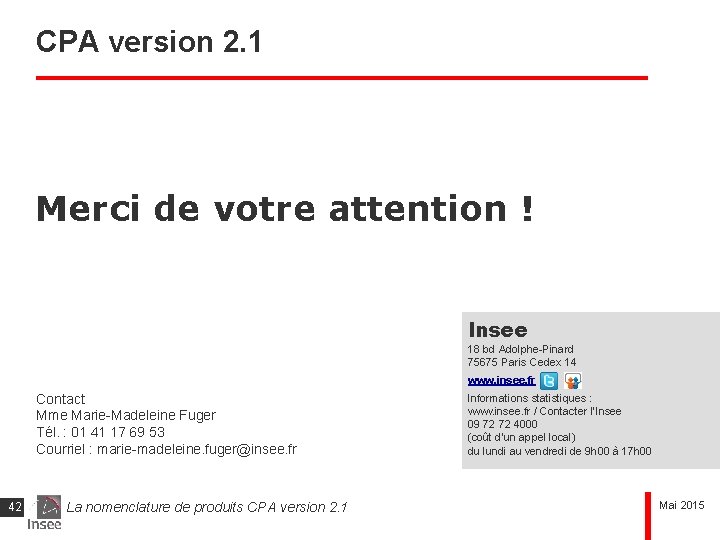 CPA version 2.1

Merci de votre attention !

Contact
Mme Marie-Madeleine Fuger
Tél. : 01 41 17 69 53
Courriel : marie-madeleine.fuger@insee.fr

Insee
18 bd Adolphe-Pinard
75675 Paris Cedex 14

www.insee.fr

Informations statistiques :
www.insee.fr / Contacter l'Insee
09 72 72 4000
(coût d'un appel local)
du lundi au vendredi de 9h00 à 17h00

42

Insee

La nomenclature de produits CPA version 2.1

Mai 2015